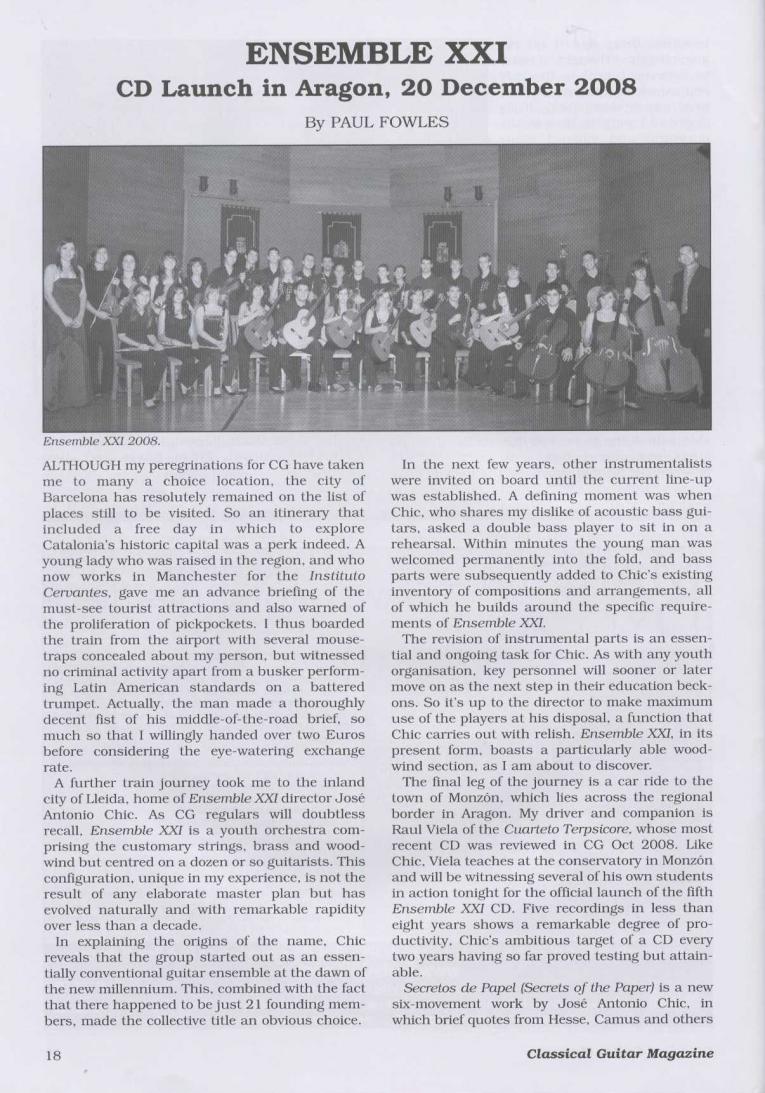 ENSEMBLE XXI

CD Launch in Aragon, 20 December 2008

By PAUL FOWLES

Ensemble XXI 2008.

ALTHOUGH my peregrinations for CG have taken me to many a choice location, the city of Barcelona has resolutely remained on the list of places still to be visited. So an itinerary that included a free day in which to explore Catalonia's historic capital was a perk indeed. A young lady who was raised in the region, and who now works in Manchester for the Instituto Cervantes, gave me an advance briefing of the must-see tourist attractions and also warned of the proliferation of pickpockets. I thus boarded the train from the airport with several mousetraps concealed about my person, but witnessed no criminal activity apart from a busker performing Latin American standards on a battered trumpet. Actually, the man made a thoroughly decent fist of his middle-of-the-road brief, so much so that I willingly handed over two Euros before considering the eye-watering exchange rate.

A further train journey took me to the inland city of Lleida, home of Ensemble XXI director José Antonio Chic. As CG regulars will doubtless recall, Ensemble XXI is a youth orchestra comprising the customary strings, brass and woodwind but centred on a dozen or so guitarists. This configuration, unique in my experience, is not the result of any elaborate master plan but has evolved naturally and with remarkable rapidity over less than a decade.

In explaining the origins of the name, Chic reveals that the group started out as an essentially conventional guitar ensemble at the dawn of the new millennium. This, combined with the fact that there happened to be just 21 founding members, made the collective title an obvious choice.

In the next few years, other instrumentalists were invited on board until the current line-up was established. A defining moment was when Chic, who shares my dislike of acoustic bass guitars, asked a double bass player to sit in on a rehearsal. Within minutes the young man was welcomed permanently into the fold, and bass parts were subsequently added to Chic's existing inventory of compositions and arrangements, all of which he builds around the specific requirements of Ensemble XXI.

The revision of instrumental parts is an essential and ongoing task for Chic. As with any youth organisation, key personnel will sooner or later move on as the next step in their education beckons. So it's up to the director to make maximum use of the players at his disposal, a function that Chic carries out with relish. Ensemble XXI, in its present form, boasts a particularly able woodwind section, as I am about to discover.

The final leg of the journey is a car ride to the town of Monzón, which lies across the regional border in Aragon. My driver and companion is Raul Viela of the Cuarteto Terpsicore, whose most recent CD was reviewed in CG Oct 2008. Like Chic, Viela teaches at the conservatory in Monzón and will be witnessing several of his own students in action tonight for the official launch of the fifth Ensemble XXI CD. Five recordings in less than eight years shows a remarkable degree of productivity, Chic's ambitious target of a CD every two years having so far proved testing but attainable.

Secretos de Papel (Secrets of the Paper) is a new six-movement work by José Antonio Chic, in which brief quotes from Hesse, Camus and others

18

Classical Guitar Magazine